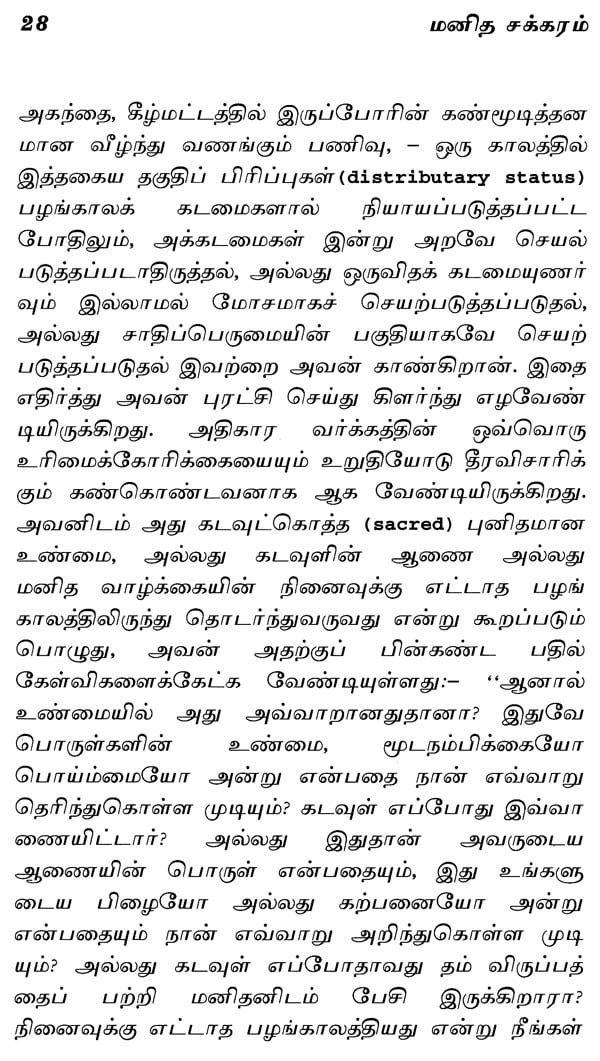 28 மனித சக்கரம்

அகந்தை, கீழ்மட்டத்தில் இருப்போரின் கண்மூடித்தனமான வீழ்ந்து வணங்கும் பணிவு, – ஒரு காலத்தில் இத்தகைய தகுதிப் பிரிப்புகள் (distributary status) பழங்காலக் கடமைகளால் நியாயப்படுத்தப்பட்ட போதிலும், அக்கடமைகள் இன்று அறவே செயல்படுத்தப்படாதிருத்தல், அல்லது ஒருவிதக் கடமையுணர்வும் இல்லாமல் மோசமாகச் செயற்படுத்தப்படுதல், அல்லது சாதிப்பெருமையின் பகுதியாகவே செயற்படுத்தப்படுதல் இவற்றை அவன் காண்கிறான். இதை எதிர்த்து அவன் புரட்சி செய்து கிளர்ந்து எழவேண்டியிருக்கிறது. அதிகார வர்க்கத்தின் ஒவ்வொரு உரிமைக்கோரிக்கையையும் உறுதியோடு தீரவிசாரிக்கும் கண்கொண்டவனாக ஆக வேண்டியிருக்கிறது. அவனிடம் அது கடவுட்கொத்த (sacred) புனிதமான உண்மை, அல்லது கடவுளின் ஆணை அல்லது மனித வாழ்க்கையின் நினைவுக்கு எட்டாத பழங்காலத்திலிருந்து தொடர்ந்துவருவது என்று கூறப்படும் பொழுது, அவன் அதற்குப் பின்கண்ட பதில் கேள்விகளைக்கேட்க வேண்டியுள்ளது:– ‘‘ஆனால் உண்மையில் அது அவ்வாறானதுதானா? இதுவே பொருள்களின் உண்மை, மூடநம்பிக்கையோ பொய்ம்மையோ அன்று என்பதை நான் எவ்வாறு தெரிந்துகொள்ள முடியும்? கடவுள் எப்போது இவ்வாணையிட்டார்? அல்லது இதுதான் அவருடைய ஆணையின் பொருள் என்பதையும், இது உங்களுடைய பிழையோ அல்லது கற்பனையோ அன்று என்பதையும் நான் எவ்வாறு அறிந்துகொள்ள முடியும்? அல்லது கடவுள் எப்போதாவது தம் விருப்பத்தைப் பற்றி மனிதனிடம் பேசி இருக்கிறாரா? நினைவுக்கு எட்டாத பழங்காலத்தியது என்று நீங்கள்